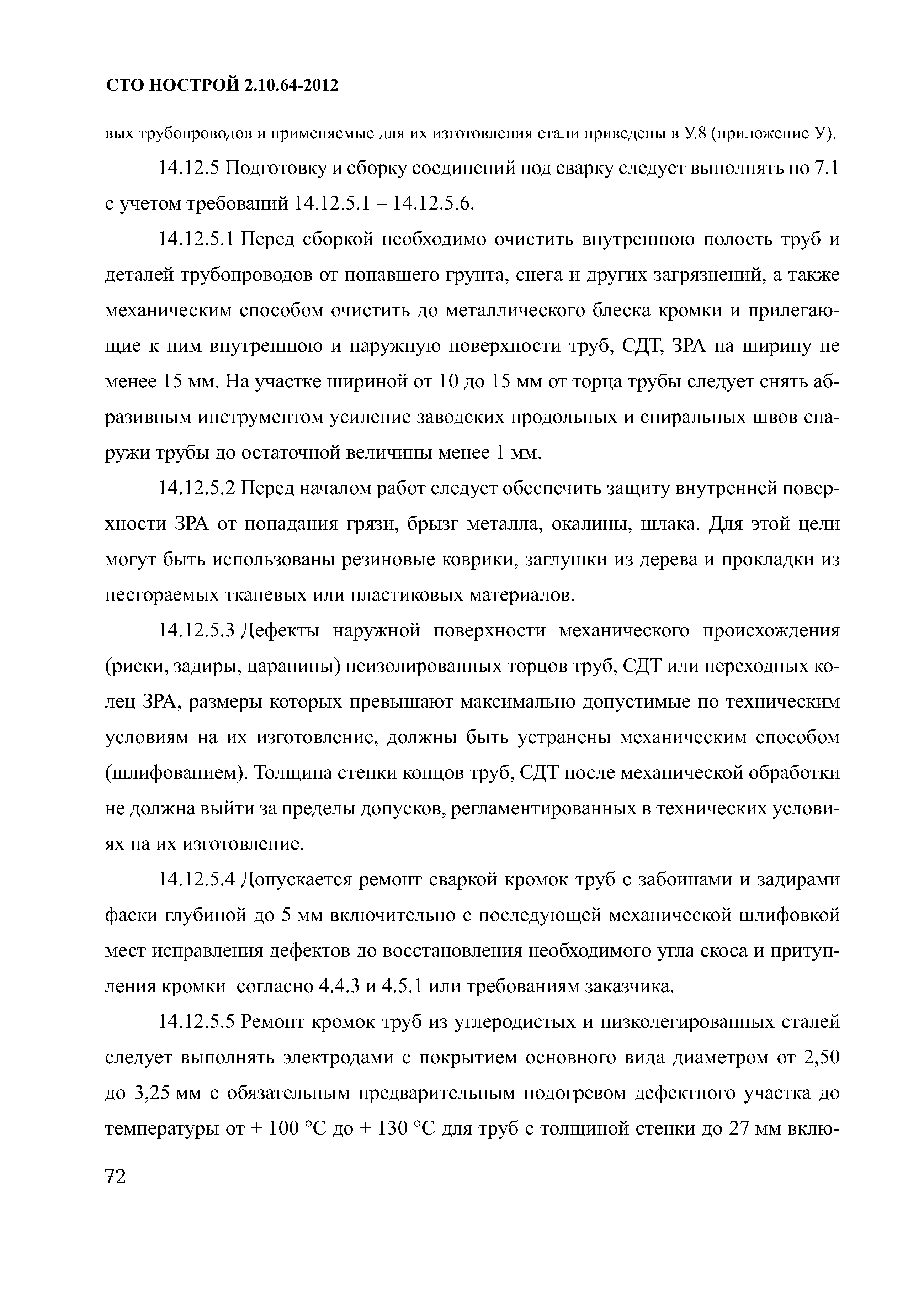 СТО НОСТРОЙ 2.10.64-2012

вых трубопроводов и применяемые для их изготовления стали приведены в У.8 (приложение У).

14.12.5 Подготовку и сборку соединений под сварку следует выполнять по 7.1 с учетом требований 14.12.5.1 – 14.12.5.6.

14.12.5.1 Перед сборкой необходимо очистить внутреннюю полость труб и деталей трубопроводов от попавшего грунта, снега и других загрязнений, а также механическим способом очистить до металлического блеска кромки и прилегающие к ним внутреннюю и наружную поверхности труб, СДТ, ЗРА на ширину не менее 15 мм. На участке шириной от 10 до 15 мм от торца трубы следует снять абразивным инструментом усиление заводских продольных и спиральных швов снаружи трубы до остаточной величины менее 1 мм.

14.12.5.2 Перед началом работ следует обеспечить защиту внутренней поверхности ЗРА от попадания грязи, брызг металла, окалины, шлака. Для этой цели могут быть использованы резиновые коврики, заглушки из дерева и прокладки из несгораемых тканевых или пластиковых материалов.

14.12.5.3 Дефекты наружной поверхности механического происхождения (риски, задиры, царапины) неизолированных торцов труб, СДТ или переходных колец ЗРА, размеры которых превышают максимально допустимые по техническим условиям на их изготовление, должны быть устранены механическим способом (шлифованием). Толщина стенки концов труб, СДТ после механической обработки не должна выйти за пределы допусков, регламентированных в технических условиях на их изготовление.

14.12.5.4 Допускается ремонт сваркой кромок труб с забоинами и задирами фаски глубиной до 5 мм включительно с последующей механической шлифовкой мест исправления дефектов до восстановления необходимого угла скоса и притупления кромки согласно 4.4.3 и 4.5.1 или требованиям заказчика.

14.12.5.5 Ремонт кромок труб из углеродистых и низколегированных сталей следует выполнять электродами с покрытием основного вида диаметром от 2,50 до 3,25 мм с обязательным предварительным подогревом дефектного участка до температуры от + 100 °С до + 130 °С для труб с толщиной стенки до 27 мм вклю-

72